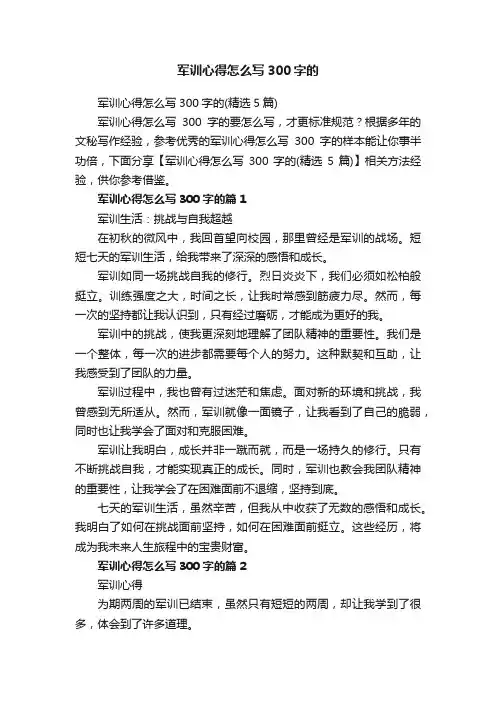 军训心得怎么写300字的

军训心得怎么写300字的(精选5篇)

军训心得怎么写 300 字的要怎么写，才更标准规范？根据多年的文秘写作经验，参考优秀的军训心得怎么写 300 字的样本能让你事半功倍，下面分享【军训心得怎么写 300 字的(精选 5 篇)】相关方法经验，供你参考借鉴。

军训心得怎么写300字的篇1

军训生活：挑战与自我超越

在初秋的微风中，我回首望向校园，那里曾经是军训的战场。短短七天的军训生活，给我带来了深深的感悟和成长。

军训如同一场挑战自我的修行。烈日炎炎下，我们必须如松柏般挺立。训练强度之大，时间之长，让我时常感到筋疲力尽。然而，每一次的坚持都让我认识到，只有经过磨砺，才能成为更好的我。

军训中的挑战，使我更深刻地理解了团队精神的重要性。我们是一个整体，每一次的进步都需要每个人的努力。这种默契和互助，让我感受到了团队的力量。

军训过程中，我也曾有过迷茫和焦虑。面对新的环境和挑战，我曾感到无所适从。然而，军训就像一面镜子，让我看到了自己的脆弱，同时也让我学会了面对和克服困难。

军训让我明白，成长并非一蹴而就，而是一场持久的修行。只有不断挑战自我，才能实现真正的成长。同时，军训也教会我团队精神的重要性，让我学会了在困难面前不退缩，坚持到底。

七天的军训生活，虽然辛苦，但我从中收获了无数的感悟和成长。我明白了如何在挑战面前坚持，如何在困难面前挺立。这些经历，将成为我未来人生旅程中的宝贵财富。

军训心得怎么写300字的篇2

军训心得

为期两周的军训已结束，虽然只有短短的两周，却让我学到了很多，体会到了许多道理。